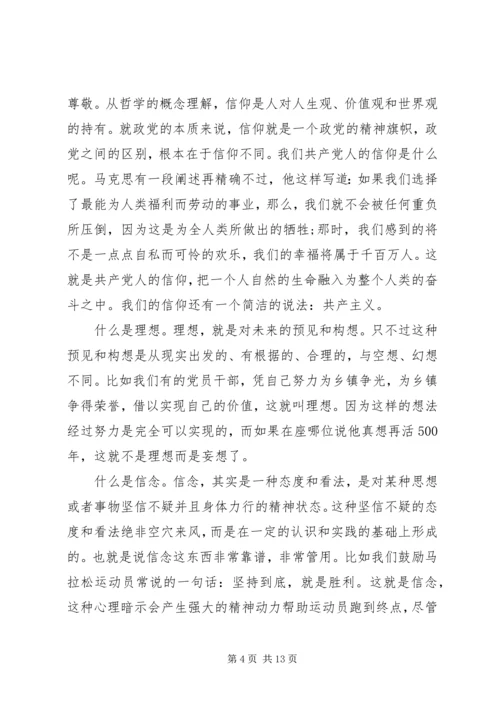 尊敬。从哲学的概念理解，信仰是人对人生观、价值观和世界观的持有。就政党的本质来说，信仰就是一个政党的精神旗帜，政党之间的区别，根本在于信仰不同。我们共产党人的信仰是什么呢。马克思有一段阐述再精确不过，他这样写道：如果我们选择了最能为人类福利而劳动的事业，那么，我们就不会被任何重负所压倒，因为这是为全人类所做出的牺牲；那时，我们感到的将不是一点点自私而可怜的欢乐，我们的幸福将属于千百万人。这就是共产党人的信仰，把一个人自然的生命融入为整个人类的奋斗之中。我们的信仰还有一个简洁的说法：共产主义。

什么是理想。理想，就是对未来的预见和构想。只不过这种预见和构想是从现实出发的、有根据的、合理的，与空想、幻想不同。比如我们有的党员干部，凭自己努力为乡镇争光，为乡镇争得荣誉，借以实现自己的价值，这就叫理想。因为这样的想法经过努力是完全可以实现的，而如果在座哪位说他真想再活500年，这就不是理想而是妄想了。

什么是信念。信念，其实是一种态度和看法，是对某种思想或者事物坚信不疑并且身体力行的精神状态。这种坚信不疑的态度和看法绝非空穴来风，而是在一定的认识和实践的基础上形成的。也就是说信念这东西非常靠谱，非常管用。比如我们鼓励马拉松运动员常说的一句话：坚持到底，就是胜利。这就是信念，这种心理暗示会产生强大的精神动力帮助运动员跑到终点，尽管

第 4 页 共 13 页